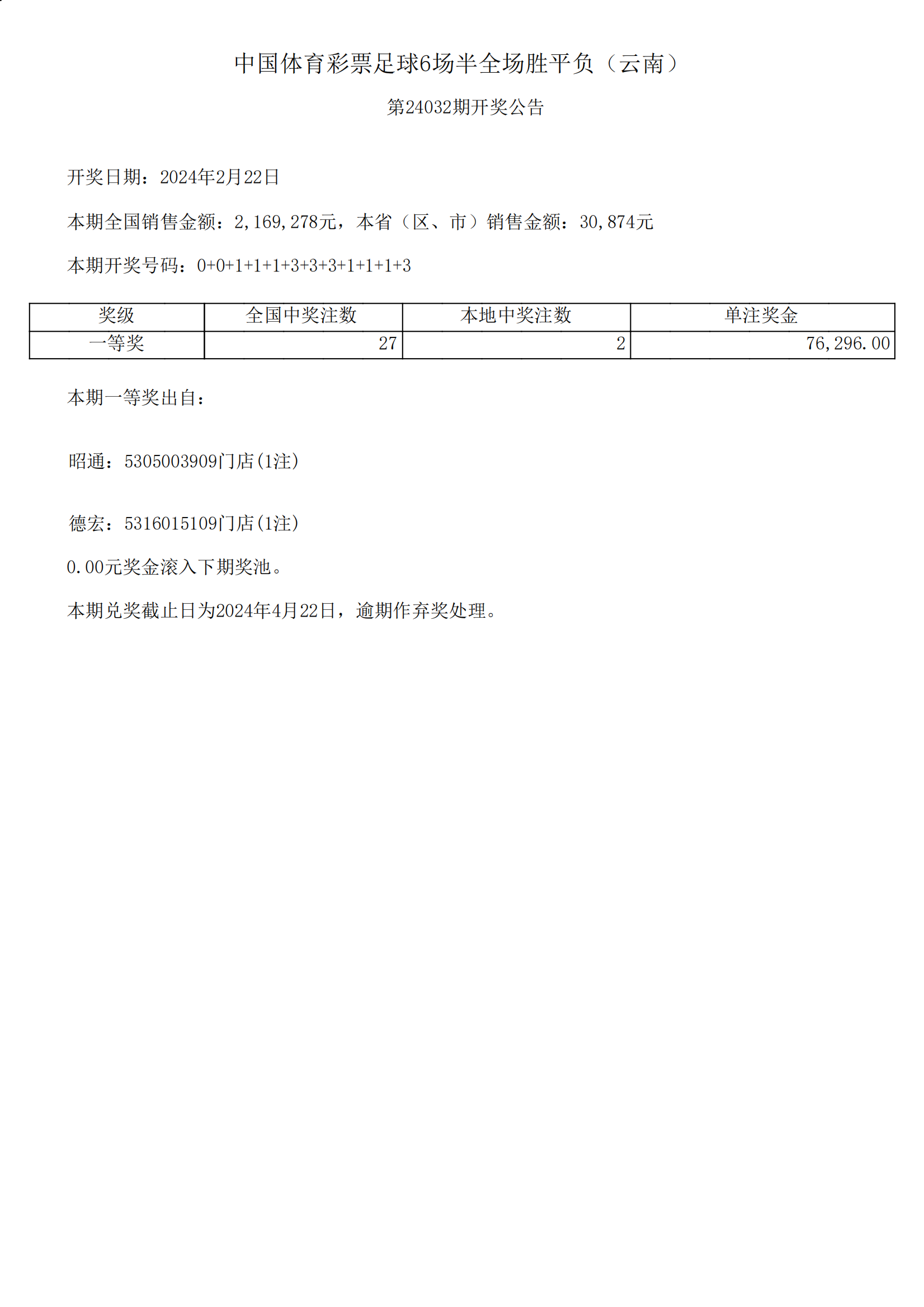 中国体育彩票足球6场半全场胜平负（云南）

第24032期开奖公告

开奖日期：2024年2月22日

本期全国销售金额：2,169,278元，本省（区、市）销售金额：30,874元

本期开奖号码：0+0+1+1+1+3+3+3+1+1+1+3

| 奖级 | 全国中奖注数 | 本地中奖注数 | 单注奖金 |
|---|---|---|---|
| 一等奖 | 27 | 2 | 76,296.00 |

本期一等奖出自：

昭通：5305003909门店(1注)

德宏：5316015109门店(1注)

0.00元奖金滚入下期奖池。

本期兑奖截止日为2024年4月22日，逾期作弃奖处理。